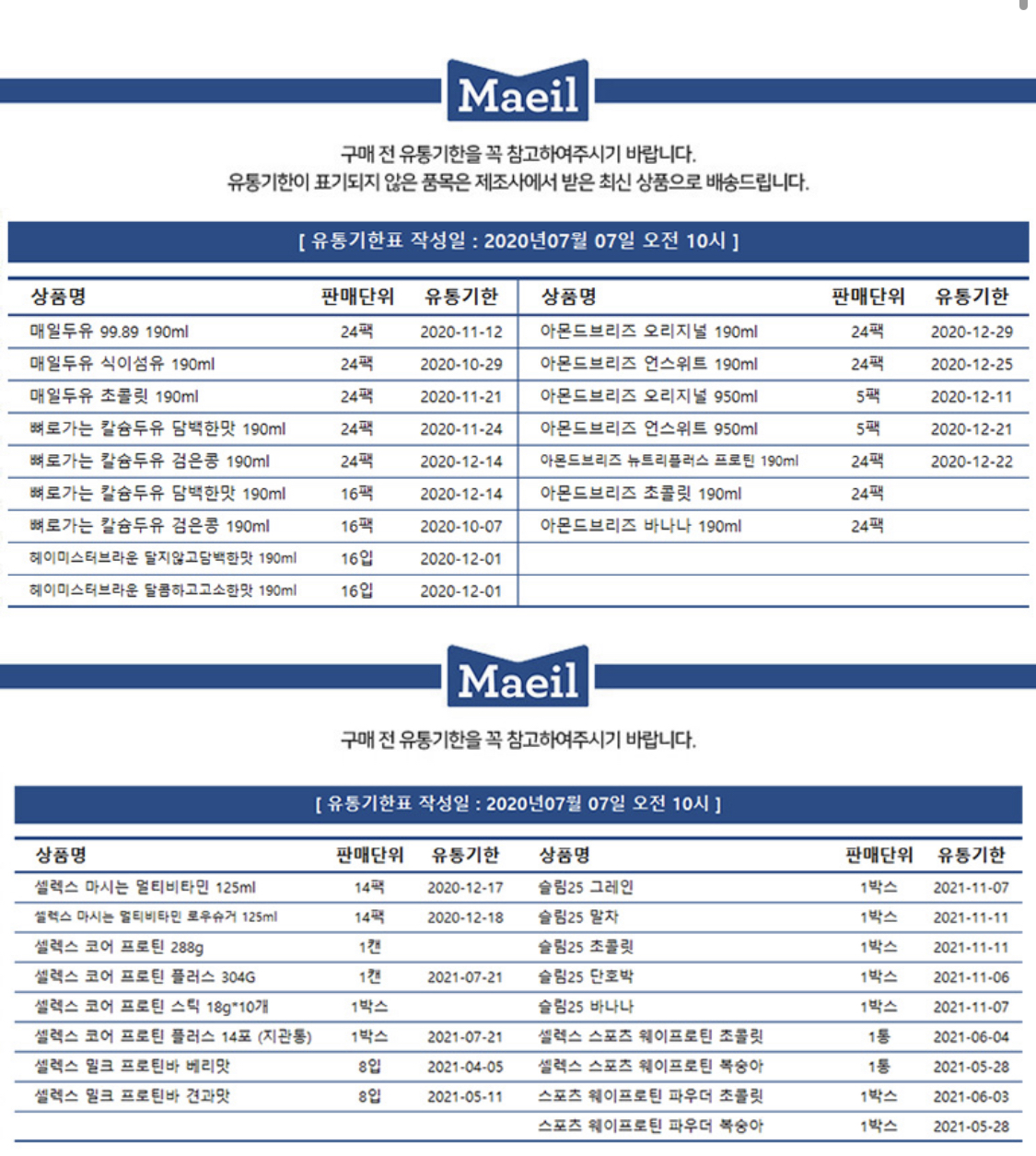 Maeil

구매 전 유통기한을 꼭 참고하여주시기 바랍니다.
유통기한이 표기되지 않은 품목은 제조사에서 받은 최신 상품으로 배송드립니다.

[ 유통기한표 작성일 : 2020년07월 07일 오전 10시 ]

| 상품명 | 판매단위 | 유통기한 | 상품명 | 판매단위 | 유통기한 |
|---|---|---|---|---|---|
| 매일두유 99.89 190ml | 24팩 | 2020-11-12 | 아몬드브리즈 오리지널 190ml | 24팩 | 2020-12-29 |
| 매일두유 식이섬유 190ml | 24팩 | 2020-10-29 | 아몬드브리즈 언스위트 190ml | 24팩 | 2020-12-25 |
| 매일두유 초콜릿 190ml | 24팩 | 2020-11-21 | 아몬드브리즈 오리지널 950ml | 5팩 | 2020-12-11 |
| 뼈로가는 칼슘두유 담백한맛 190ml | 24팩 | 2020-11-24 | 아몬드브리즈 언스위트 950ml | 5팩 | 2020-12-21 |
| 뼈로가는 칼슘두유 검은콩 190ml | 24팩 | 2020-12-14 | 아몬드브리즈 뉴트리플러스 프로틴 190ml | 24팩 | 2020-12-22 |
| 뼈로가는 칼슘두유 담백한맛 190ml | 16팩 | 2020-12-14 | 아몬드브리즈 초콜릿 190ml | 24팩 | |
| 뼈로가는 칼슘두유 검은콩 190ml | 16팩 | 2020-10-07 | 아몬드브리즈 바나나 190ml | 24팩 | |
| 헤이미스터브라운 달지않고담백한맛 190ml | 16입 | 2020-12-01 | | | |
| 헤이미스터브라운 달콤하고고소한맛 190ml | 16입 | 2020-12-01 | | | |

Maeil

구매 전 유통기한을 꼭 참고하여주시기 바랍니다.

[ 유통기한표 작성일 : 2020년07월 07일 오전 10시 ]

| 상품명 | 판매단위 | 유통기한 | 상품명 | 판매단위 | 유통기한 |
|---|---|---|---|---|---|
| 셀렉스 마시는 멀티비타민 125ml | 14팩 | 2020-12-17 | 슬림25 그레인 | 1박스 | 2021-11-07 |
| 셀렉스 마시는 멀티비타민 로우슈거 125ml | 14팩 | 2020-12-18 | 슬림25 말차 | 1박스 | 2021-11-11 |
| 셀렉스 코어 프로틴 288g | 1캔 | | 슬림25 초콜릿 | 1박스 | 2021-11-11 |
| 셀렉스 코어 프로틴 플러스 304G | 1캔 | 2021-07-21 | 슬림25 단호박 | 1박스 | 2021-11-06 |
| 셀렉스 코어 프로틴 스틱 18g*10개 | 1박스 | | 슬림25 바나나 | 1박스 | 2021-11-07 |
| 셀렉스 코어 프로틴 플러스 14포 (지관통) | 1박스 | 2021-07-21 | 셀렉스 스포츠 웨이프로틴 초콜릿 | 1통 | 2021-06-04 |
| 셀렉스 밀크 프로틴바 베리맛 | 8입 | 2021-04-05 | 셀렉스 스포츠 웨이프로틴 복숭아 | 1통 | 2021-05-28 |
| 셀렉스 밀크 프로틴바 견과맛 | 8입 | 2021-05-11 | 스포츠 웨이프로틴 파우더 초콜릿 | 1박스 | 2021-06-03 |
| | | | 스포츠 웨이프로틴 파우더 복숭아 | 1박스 | 2021-05-28 |